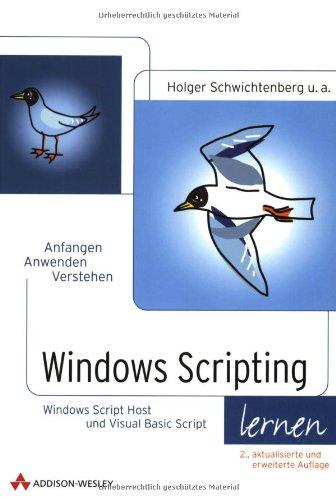 Urheberrechtlich geschütztes Material

Holger Schwichtenberg u. a.

Anfangen
Anwenden
Verstehen

Windows Scripting

Windows Script Host
und Visual Basic Script

lernen

2., aktualisierte und erweiterte Auflage

ADDISON-WESLEY

Urheberrechtlich geschütztes Material